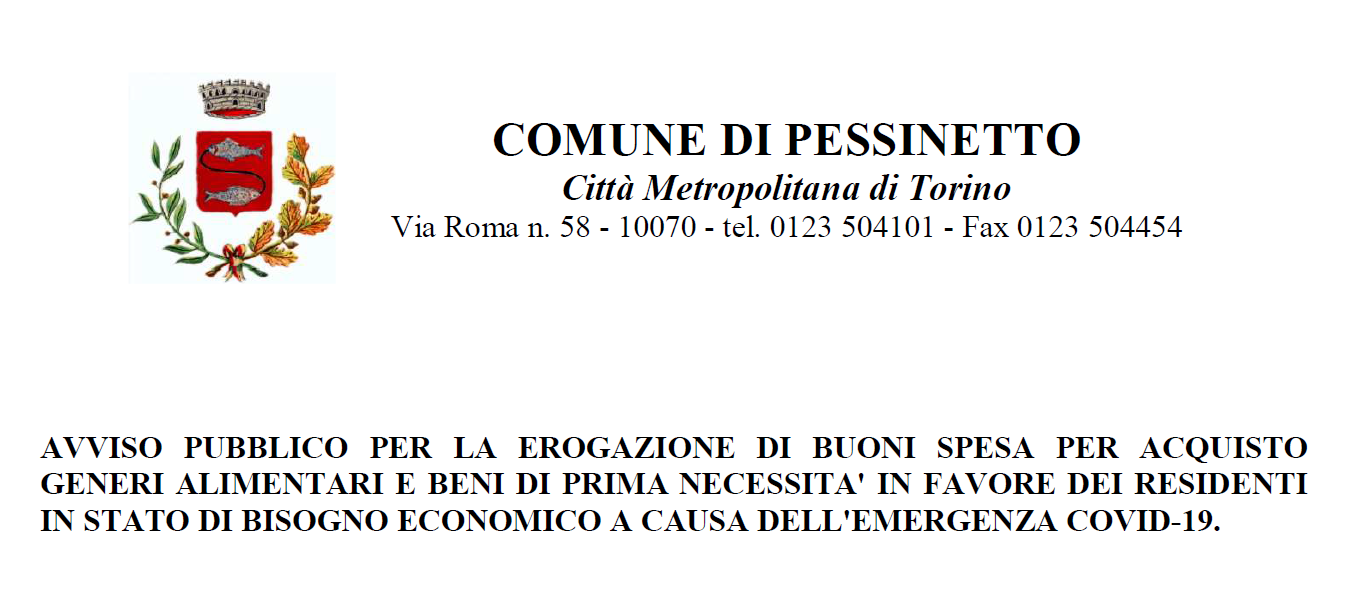 COMUNE DI PESSINETTO
Città Metropolitana di Torino
Via Roma n. 58 - 10070 - tel. 0123 504101 - Fax 0123 504454

AVVISO PUBBLICO PER LA EROGAZIONE DI BUONI SPESA PER ACQUISTO GENERI ALIMENTARI E BENI DI PRIMA NECESSITA' IN FAVORE DEI RESIDENTI IN STATO DI BISOGNO ECONOMICO A CAUSA DELL'EMERGENZA COVID-19.